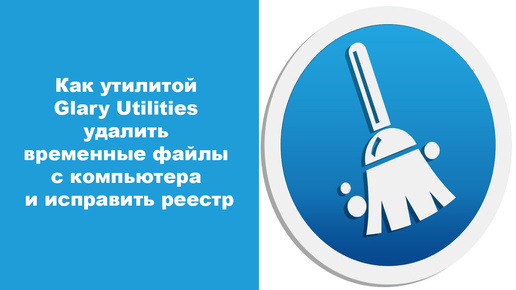 Как утилитой Glary Utilities удалить временные файлы с компьютера и исправить реестр